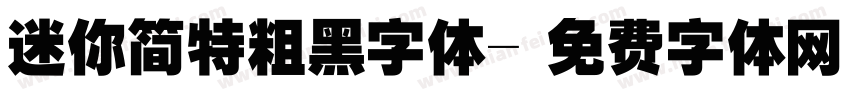 迷你简特粗黑字体- 免费字体网